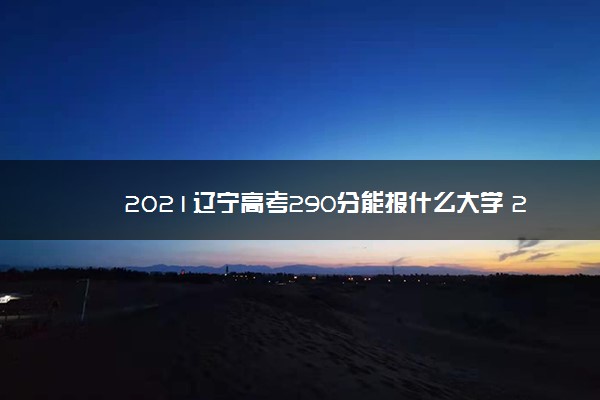 2021辽宁高考290分能报什么大学 2